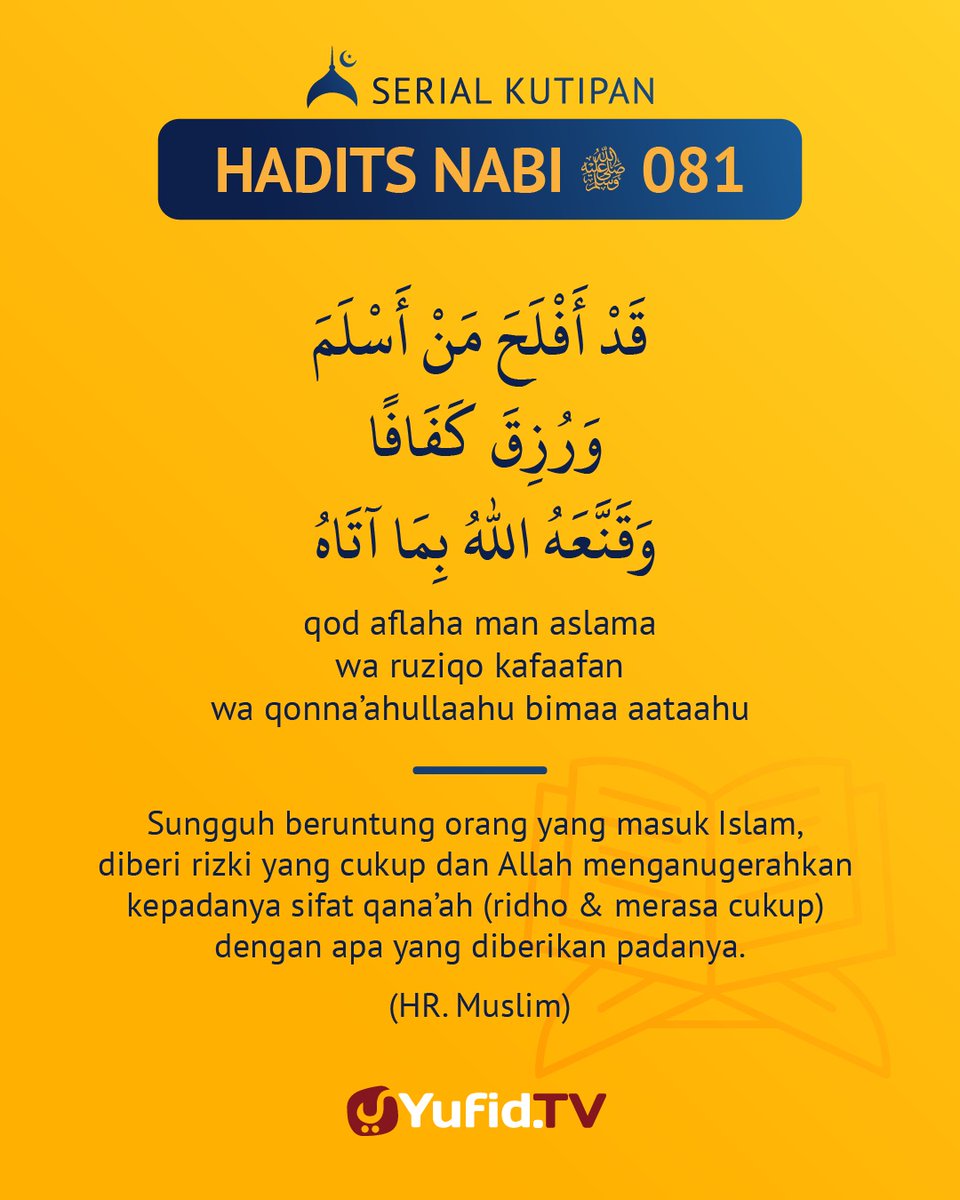 SERIAL KUTIPAN

HADITS NABI ﷺ 081

قَدْ أَفْلَحَ مَنْ أَسْلَمَ
وَرُزِقَ كَفَافًا
وَقَنَّعَهُ اللّٰهُ بِمَا آتَاهُ

qod aflaha man aslama
wa ruziqo kafaafan
wa qonna'ahullaahu bimaa aataahu

Sungguh beruntung orang yang masuk Islam, diberi rizki yang cukup dan Allah menganugerahkan kepadanya sifat qana'ah (ridho & merasa cukup) dengan apa yang diberikan padanya.

(HR. Muslim)

Yufid.TV